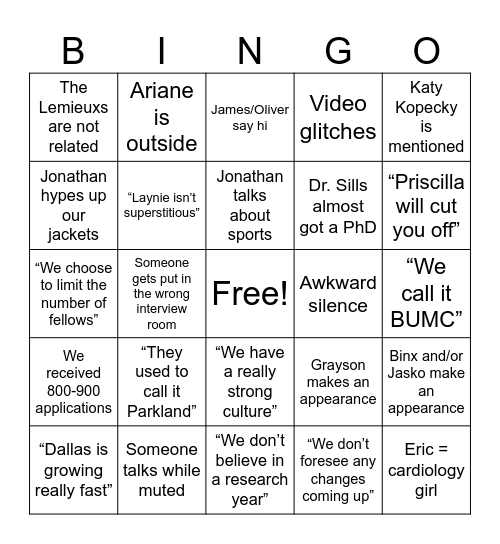 | B | I | N | G | O |
|---|---|---|---|---|
| The Lemieuxs are not related | Ariane is outside | James/Oliver say hi | Video glitches | Katy Kopecky is mentioned |
| Jonathan hypes up our jackets | “Laynie isn’t superstitious” | Jonathan talks about sports | Dr. Sills almost got a PhD | “Priscilla will cut you off” |
| “We choose to limit the number of fellows” | Someone gets put in the wrong interview room | Free! | Awkward silence | “We call it BUMC” |
| We received 800-900 applications | “They used to call it Parkland” | “We have a really strong culture” | Grayson makes an appearance | Binx and/or Jasko make an appearance |
| “Dallas is growing really fast” | Someone talks while muted | “We don’t believe in a research year” | “We don’t foresee any changes coming up” | Eric = cardiology girl |